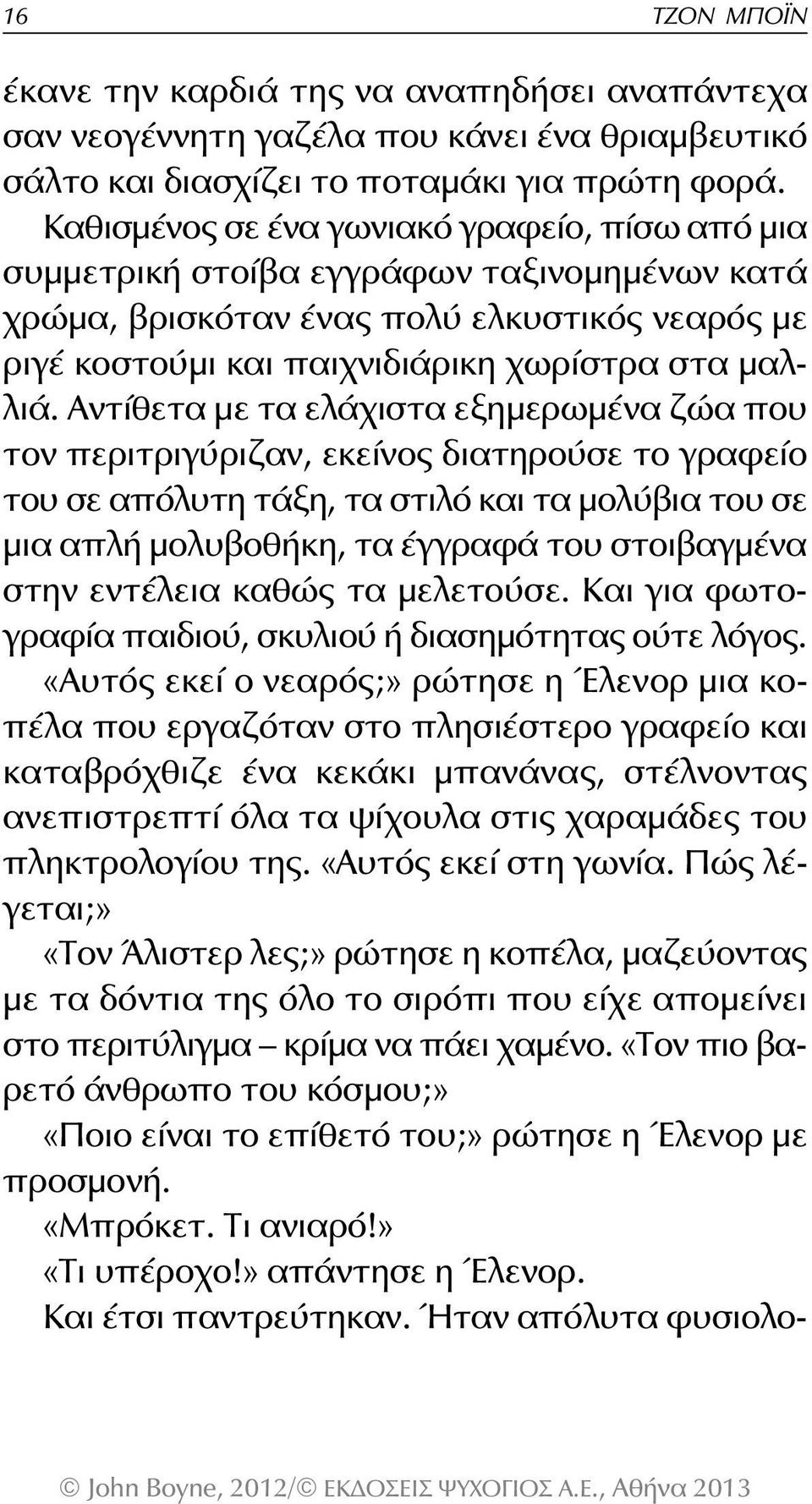 16 ΤΖΟΝ ΜΠΟΪΝ

έκανε την καρδιά της να αναπηδήσει αναπάντεχα σαν νεογέννητη γαζέλα που κάνει ένα θριαμβευτικό σάλτο και διασχίζει το ποταμάκι για πρώτη φορά. Καθισμένος σε ένα γωνιακό γραφείο, πίσω από μια συμμετρική στοίβα εγγράφων ταξινομημένων κατά χρώμα, βρισκόταν ένας πολύ ελκυστικός νεαρός με ριγέ κοστούμι και παιχνιδιάρικη χωρίστρα στα μαλλιά. Αντίθετα με τα ελάχιστα εξημερωμένα ζώα που τον περιτριγύριζαν, εκείνος διατηρούσε το γραφείο του σε απόλυτη τάξη, τα στιλό και τα μολύβια του σε μια απλή μολυβοθήκη, τα έγγραφά του στοιβαγμένα στην εντέλεια καθώς τα μελετούσε. Και για φωτογραφία παιδιού, σκυλιού ή διασημότητας ούτε λόγος.

«Αυτός εκεί ο νεαρός;» ρώτησε η Έλενορ μια κοπέλα που εργαζόταν στο πλησιέστερο γραφείο και καταβρόχθιζε ένα κεκάκι μπανάνας, στέλνοντας ανεπιστρεπτί όλα τα ψίχουλα στις χαραμάδες του πληκτρολογίου της. «Αυτός εκεί στη γωνία. Πώς λέγεται;»

«Τον Άλιστερ λες;» ρώτησε η κοπέλα, μαζεύοντας με τα δόντια της όλο το σιρόπι που είχε απομείνει στο περιτύλιγμα – κρίμα να πάει χαμένο. «Τον πιο βαρετό άνθρωπο του κόσμου;»

«Ποιο είναι το επίθετό του;» ρώτησε η Έλενορ με προσμονή.

«Μπρόκετ. Τι ανιαρό!»

«Τι υπέροχο!» απάντησε η Έλενορ.

Και έτσι παντρεύτηκαν. Ήταν απόλυτα φυσιολο-

© John Boyne, 2012/© ΕΚΔΟΣΕΙΣ ΨΥΧΟΓΙΟΣ Α.Ε., Αθήνα 2013